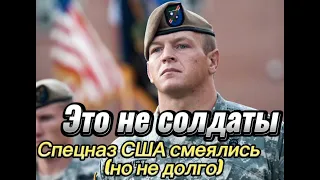 Это не солдаты
Спецназ США смеялись (но не долго)